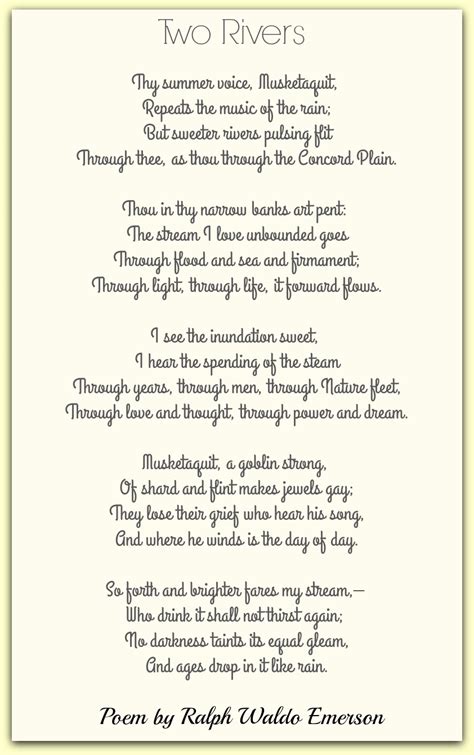 Two Rivers

Thy summer voice, Musketaquit,
Repeats the music of the rain;
But sweeter rivers pulsing flit
Through thee, as thou through the Concord Plain.

Thou in thy narrow banks art pent:
The stream I love unbounded goes
Through flood and sea and firmament;
Through light, through life, it forward flows.

I see the inundation sweet,
I hear the spending of the steam
Through years, through men, through Nature fleet,
Through love and thought, through power and dream.

Musketaquit, a goblin strong,
Of shard and flint makes jewels gay;
They lose their grief who hear his song,
And where he winds is the day of day.

So forth and brighter fares my stream,—
Who drink it shall not thirst again;
No darkness taints its equal gleam,
And ages drop in it like rain.

Poem by Ralph Waldo Emerson